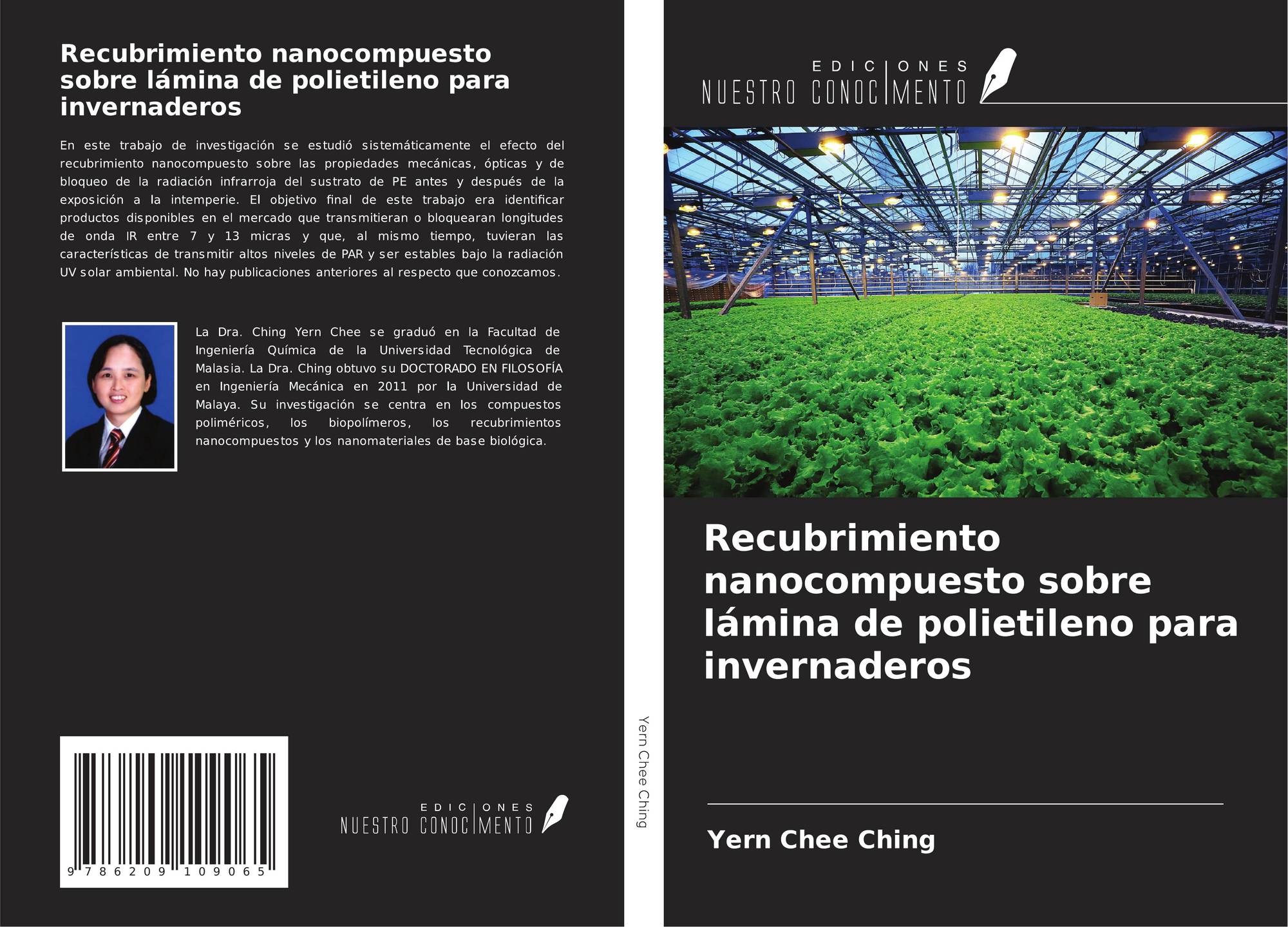 Recubrimiento nanocompuesto sobre lámina de polietileno para invernaderos

En este trabajo de investigación se estudió sistemáticamente el efecto del recubrimiento nanocompuesto sobre las propiedades mecánicas, ópticas y de bloqueo de la radiación infrarroja del sustrato de PE antes y después de la exposición a la intemperie. El objetivo final de este trabajo era identificar productos disponibles en el mercado que transmitieran o bloquearan longitudes de onda IR entre 7 y 13 micras y que, al mismo tiempo, tuvieran las características de transmitir altos niveles de PAR y ser estables bajo la radiación UV solar ambiental. No hay publicaciones anteriores al respecto que conozcamos.

La Dra. Ching Yern Chee se graduó en la Facultad de Ingeniería Química de la Universidad Tecnológica de Malasia. La Dra. Ching obtuvo su DOCTORADO EN FILOSOFÍA en Ingeniería Mecánica en 2011 por la Universidad de Malaya. Su investigación se centra en los compuestos poliméricos, los biopolímeros, los recubrimientos nanocompuestos y los nanomateriales de base biológica.

9 786209 109065

EDICIONES
NUESTRO CONOCIMENTO

Yern Chee Ching

EDICIONES
NUESTRO CONOCIMENTO

Recubrimiento nanocompuesto sobre lámina de polietileno para invernaderos

Yern Chee Ching